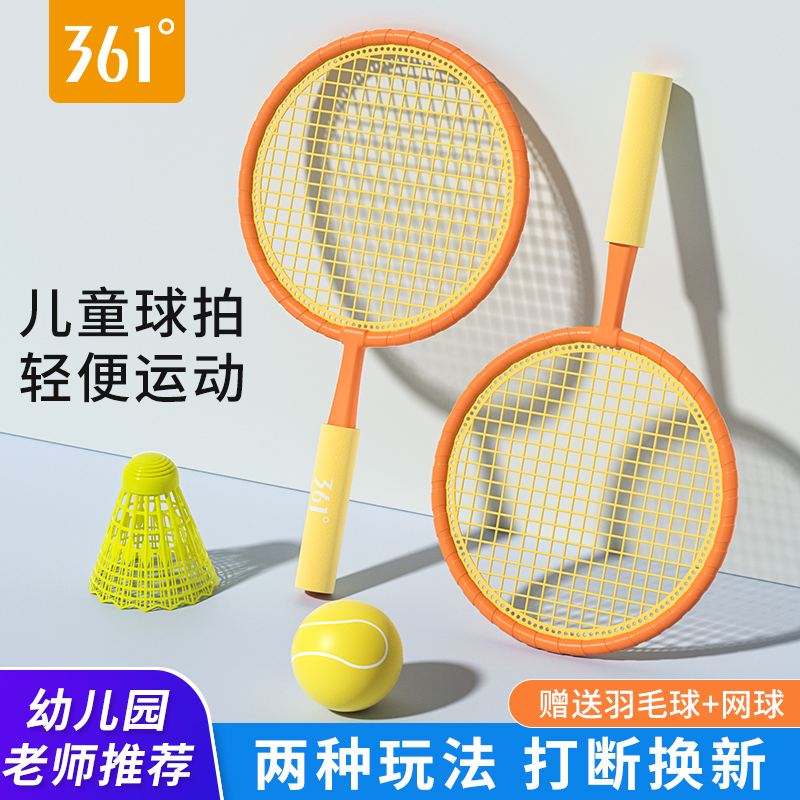 361°

儿童球拍
轻便运动

361°

幼儿园
老师推荐

赠送羽毛球+网球

两种玩法 打断换新